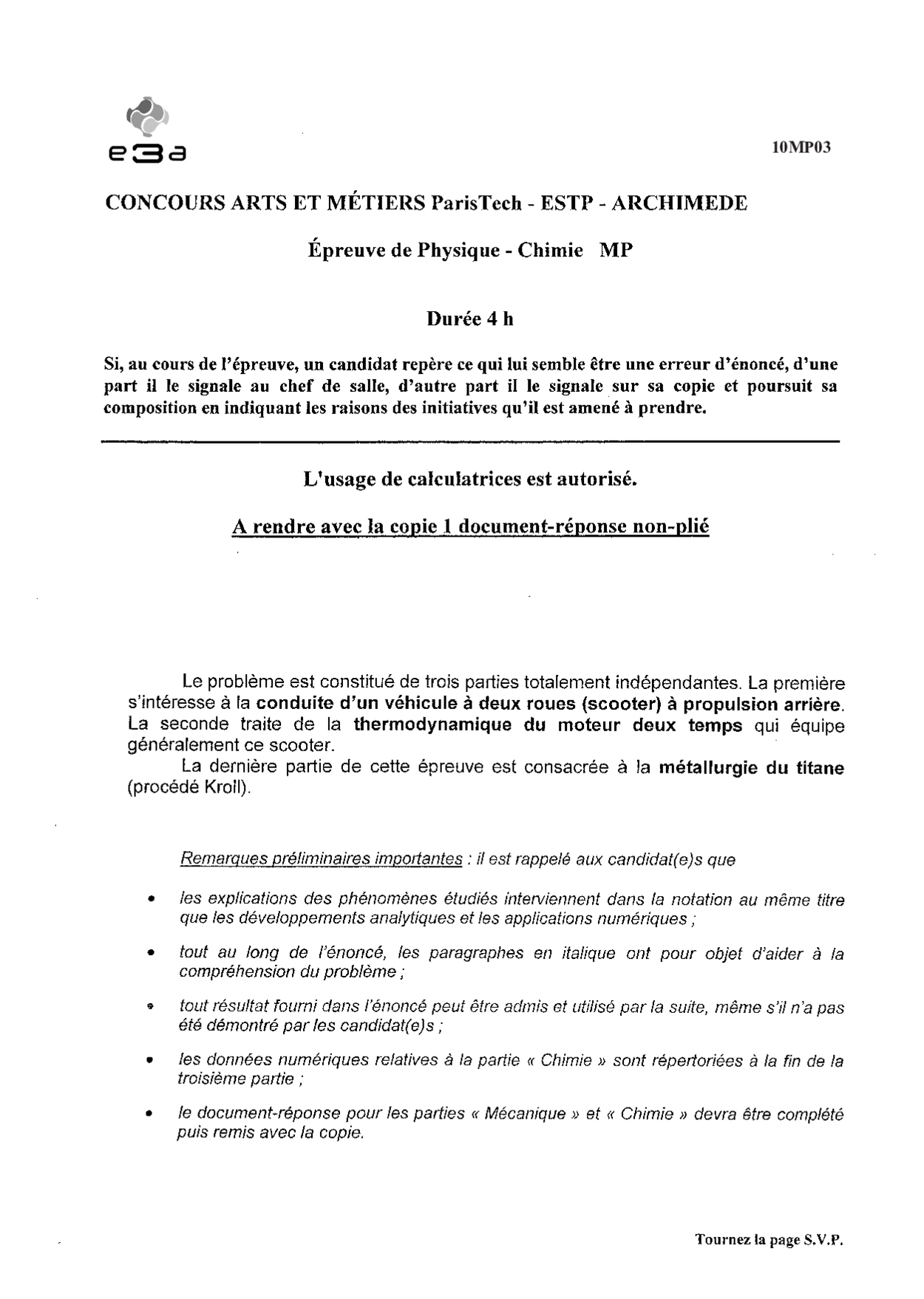 e3a

10MP03

CONCOURS ARTS ET MÉTIERS ParisTech - ESTP - ARCHIMEDE

Épreuve de Physique - Chimie MP

Durée 4 h

Si, au cours de l'épreuve, un candidat repère ce qui lui semble être une erreur d'énoncé, d'une part il le signale au chef de salle, d'autre part il le signale sur sa copie et poursuit sa composition en indiquant les raisons des initiatives qu'il est amené à prendre.

L'usage de calculatrices est autorisé.

A rendre avec la copie 1 document-réponse non-plié

Le problème est constitué de trois parties totalement indépendantes. La première s'intéresse à la conduite d'un véhicule à deux roues (scooter) à propulsion arrière. La seconde traite de la thermodynamique du moteur deux temps qui équipe généralement ce scooter.

La dernière partie de cette épreuve est consacrée à la métallurgie du titane (procédé Kroll).

Remarques préliminaires importantes : il est rappelé aux candidat(e)s que

• les explications des phénomènes étudiés interviennent dans la notation au même titre que les développements analytiques et les applications numériques ;

• tout au long de l'énoncé, les paragraphes en italique ont pour objet d'aider à la compréhension du problème ;

• tout résultat fourni dans l'énoncé peut être admis et utilisé par la suite, même s'il n'a pas été démontré par les candidat(e)s ;

• les données numériques relatives à la partie « Chimie » sont répertoriées à la fin de la troisième partie ;

• le document-réponse pour les parties « Mécanique » et « Chimie » devra être complété puis remis avec la copie.

Tournez la page S.V.P.